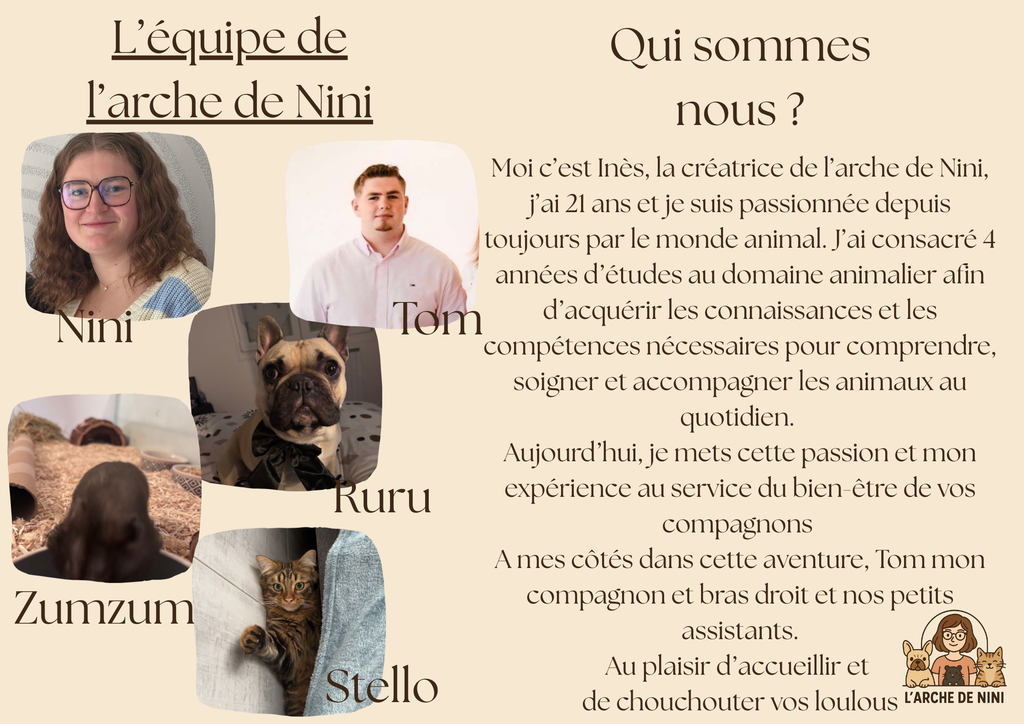 L'équipe de l'arche de Nini

Nini

Tom

Ruru

Zumzum

Stello

Qui sommes nous ?

Moi c'est Inès, la créatrice de l'arche de Nini, j'ai 21 ans et je suis passionnée depuis toujours par le monde animal. J'ai consacré 4 années d'études au domaine animalier afin d'acquérir les connaissances et les compétences nécessaires pour comprendre, soigner et accompagner les animaux au quotidien.
Aujourd'hui, je mets cette passion et mon expérience au service du bien-être de vos compagnons
A mes côtés dans cette aventure, Tom mon compagnon et bras droit et nos petits assistants.
Au plaisir d'accueillir et de chouchouter vos loulous

L'ARCHE DE NINI